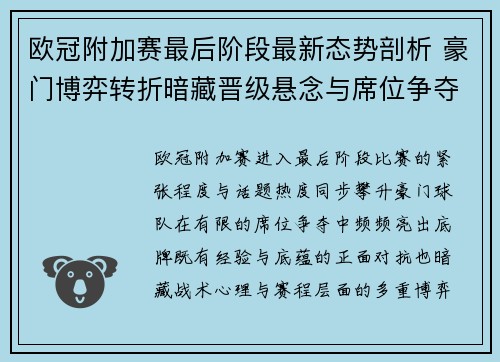 欧冠附加赛最后阶段最新态势剖析 豪门博弈转折暗藏晋级悬念与席位争夺

欧冠附加赛进入最后阶段比赛的紧张程度与话题热度同步攀升豪门球队在有限的席位争夺中频频亮出底牌既有经验与底蕴的正面对抗也暗藏战术心理与赛程层面的多重博弈